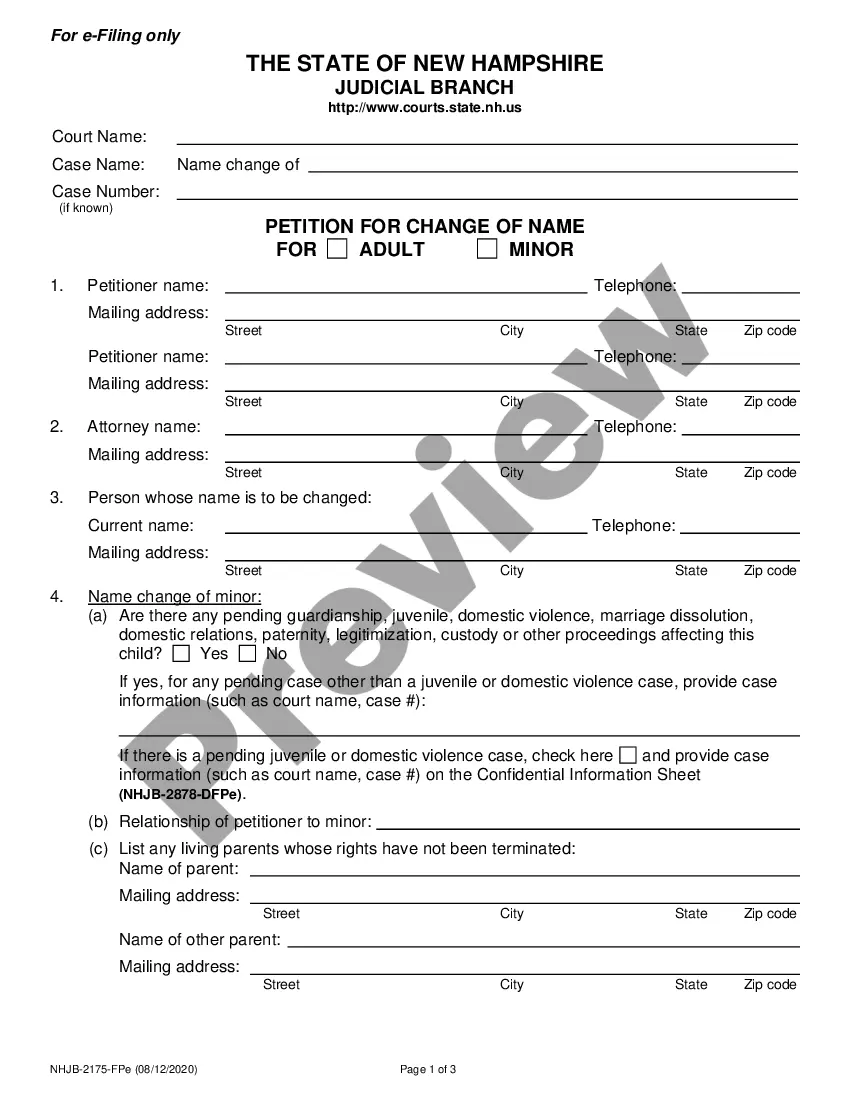 For e-Filing only

THE STATE OF NEW HAMPSHIRE
JUDICIAL BRANCH
http://www.courts.state.nh.us

Court Name:
Case Name: Name change of
Case Number:
(if known)

PETITION FOR CHANGE OF NAME
FOR ☐ ADULT ☐ MINOR

1. Petitioner name: Telephone:
Mailing address:
Street City State Zip code
Petitioner name: Telephone:
Mailing address:
Street City State Zip code

2. Attorney name: Telephone:
Mailing address:
Street City State Zip code

3. Person whose name is to be changed:
Current name: Telephone:
Mailing address:
Street City State Zip code

4. Name change of minor:
(a) Are there any pending guardianship, juvenile, domestic violence, marriage dissolution, domestic relations, paternity, legitimization, custody or other proceedings affecting this child? ☐ Yes ☐ No

If yes, for any pending case other than a juvenile or domestic violence case, provide case information (such as court name, case #):

If there is a pending juvenile or domestic violence case, check here ☐ and provide case information (such as court name, case #) on the Confidential Information Sheet (NHJB-2878-DFPe).

(b) Relationship of petitioner to minor:
(c) List any living parents whose rights have not been terminated:
Name of parent:
Mailing address:
Street City State Zip code
Name of other parent:
Mailing address:
Street City State Zip code

Preview

NHJB-2175-FPe (08/12/2020) Page 1 of 3